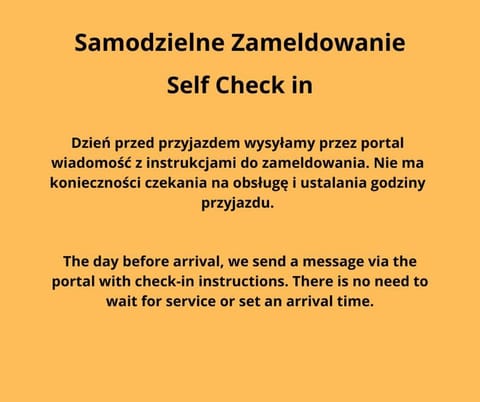 Samodzielne Zameldowanie

Self Check in

Dzień przed przyjazdem wysyłamy przez portal wiadomość z instrukcjami do zameldowania. Nie ma konieczności czekania na obsługę i ustalania godziny przyjazdu.

The day before arrival, we send a message via the portal with check-in instructions. There is no need to wait for service or set an arrival time.